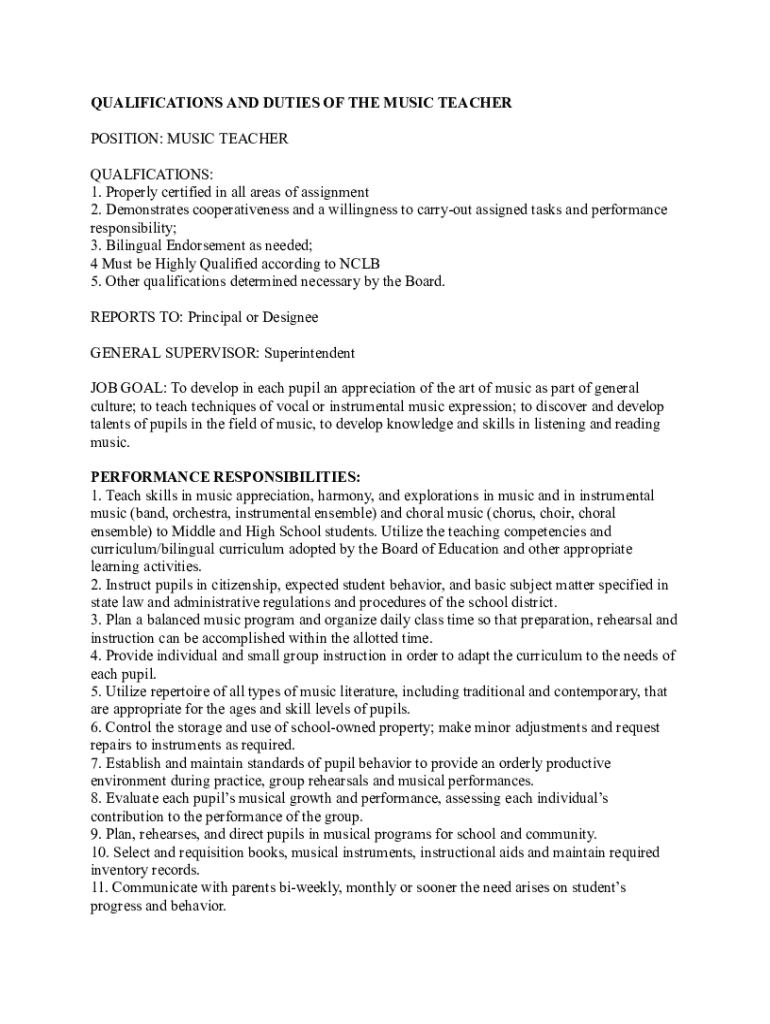 QUALIFICATIONS AND DUTIES OF THE MUSIC TEACHER

POSITION: MUSIC TEACHER

QUALFICATIONS:
1. Properly certified in all areas of assignment
2. Demonstrates cooperativeness and a willingness to carry-out assigned tasks and performance responsibility;
3. Bilingual Endorsement as needed;
4 Must be Highly Qualified according to NCLB
5. Other qualifications determined necessary by the Board.

REPORTS TO: Principal or Designee

GENERAL SUPERVISOR: Superintendent

JOB GOAL: To develop in each pupil an appreciation of the art of music as part of general culture; to teach techniques of vocal or instrumental music expression; to discover and develop talents of pupils in the field of music, to develop knowledge and skills in listening and reading music.

PERFORMANCE RESPONSIBILITIES:
1. Teach skills in music appreciation, harmony, and explorations in music and in instrumental music (band, orchestra, instrumental ensemble) and choral music (chorus, choir, choral ensemble) to Middle and High School students. Utilize the teaching competencies and curriculum/bilingual curriculum adopted by the Board of Education and other appropriate learning activities.
2. Instruct pupils in citizenship, expected student behavior, and basic subject matter specified in state law and administrative regulations and procedures of the school district.
3. Plan a balanced music program and organize daily class time so that preparation, rehearsal and instruction can be accomplished within the allotted time.
4. Provide individual and small group instruction in order to adapt the curriculum to the needs of each pupil.
5. Utilize repertoire of all types of music literature, including traditional and contemporary, that are appropriate for the ages and skill levels of pupils.
6. Control the storage and use of school-owned property; make minor adjustments and request repairs to instruments as required.
7. Establish and maintain standards of pupil behavior to provide an orderly productive environment during practice, group rehearsals and musical performances.
8. Evaluate each pupil's musical growth and performance, assessing each individual's contribution to the performance of the group.
9. Plan, rehearses, and direct pupils in musical programs for school and community.
10. Select and requisition books, musical instruments, instructional aids and maintain required inventory records.
11. Communicate with parents bi-weekly, monthly or sooner the need arises on student's progress and behavior.